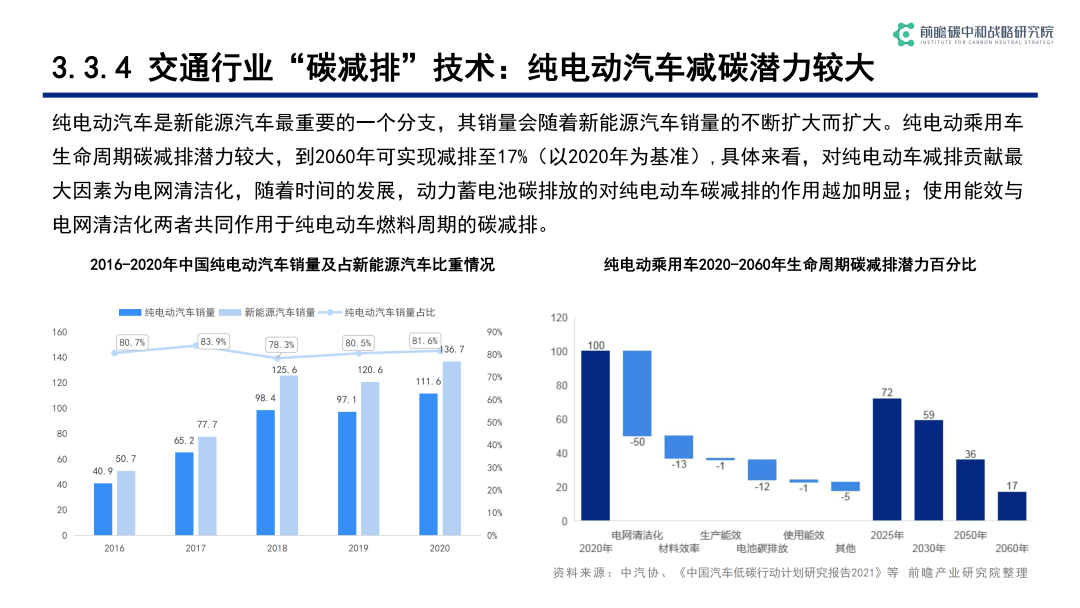 前瞻碳中和战略研究院
INSTITUTE FOR CARBON NEUTRAL STRATEGY

3.3.4 交通行业“碳减排”技术：纯电动汽车减碳潜力较大

纯电动汽车是新能源汽车最重要的一个分支，其销量会随着新能源汽车销量的不断扩大而扩大。纯电动乘用车生命周期碳减排潜力较大，到2060年可实现减排至17%（以2020年为基准），具体来看，对纯电动车减排贡献最大因素为电网清洁化，随着时间的发展，动力蓄电池碳排放的对纯电动车碳减排的作用越加明显；使用能效与电网清洁化两者共同作用于纯电动车燃料周期的碳减排。

2016-2020年中国纯电动汽车销量及占新能源汽车比重情况

纯电动汽车销量 新能源汽车销量 纯电动汽车销量占比

160
140
120
100
80
60
40
20
0

90%
80%
70%
60%
50%
40%
30%
20%
10%
0%

80.7% 83.9% 78.3% 80.5% 81.6%

40.9 50.7
65.2 77.7
98.4 125.6
97.1 120.6
111.6 136.7

2016 2017 2018 2019 2020

纯电动乘用车2020-2060年生命周期碳减排潜力百分比

120
100
80
60
40
20
0

100 -50 -13 -1 -12 -1 -5 72 59 36 17

2020年 电网清洁化 材料效率 生产能效 电池碳排放 使用能效 其他 2025年 2030年 2050年 2060年

资料来源：中汽协、《中国汽车低碳行动计划研究报告2021》等 前瞻产业研究院整理